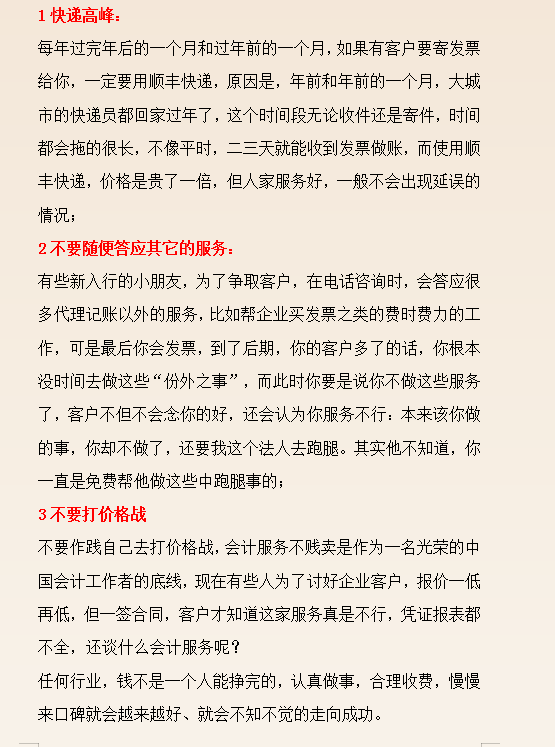 1 快递高峰：

每年过完年后的一个月和过年前的一个月，如果有客户要寄发票给你，一定要用顺丰快递，原因是，年前和年前的一个月，大城市的快递员都回家过年了，这个时间段无论收件还是寄件，时间都会拖的很长，不像平时，二三天就能收到发票做账，而使用顺丰快递，价格是贵了一倍，但人家服务好，一般不会出现延误的情况；

2 不要随便答应其它的服务：

有些新入行的小朋友，为了争取客户，在电话咨询时，会答应很多代理记账以外的服务，比如帮企业买发票之类的费时费力的工作，可是最后你会发票，到了后期，你的客户多了的话，你根本没时间去做这些“份外之事”，而此时你要是说你不做这些服务了，客户不但不会念你的好，还会认为你服务不行：本来该你做的事，你却不做了，还要我这个法人去跑腿。其实他不知道，你一直是免费帮他做这些中跑腿事的；

3 不要打价格战

不要作践自己去打价格战，会计服务不贱卖是作为一名光荣的中国会计工作者的底线，现在有些人为了讨好企业客户，报价一低再低，但一签合同，客户才知道这家服务真是不行，凭证报表都不全，还谈什么会计服务呢？

任何行业，钱不是一个人能挣完的，认真做事，合理收费，慢慢来口碑就会越来越好、就会不知不觉的走向成功。